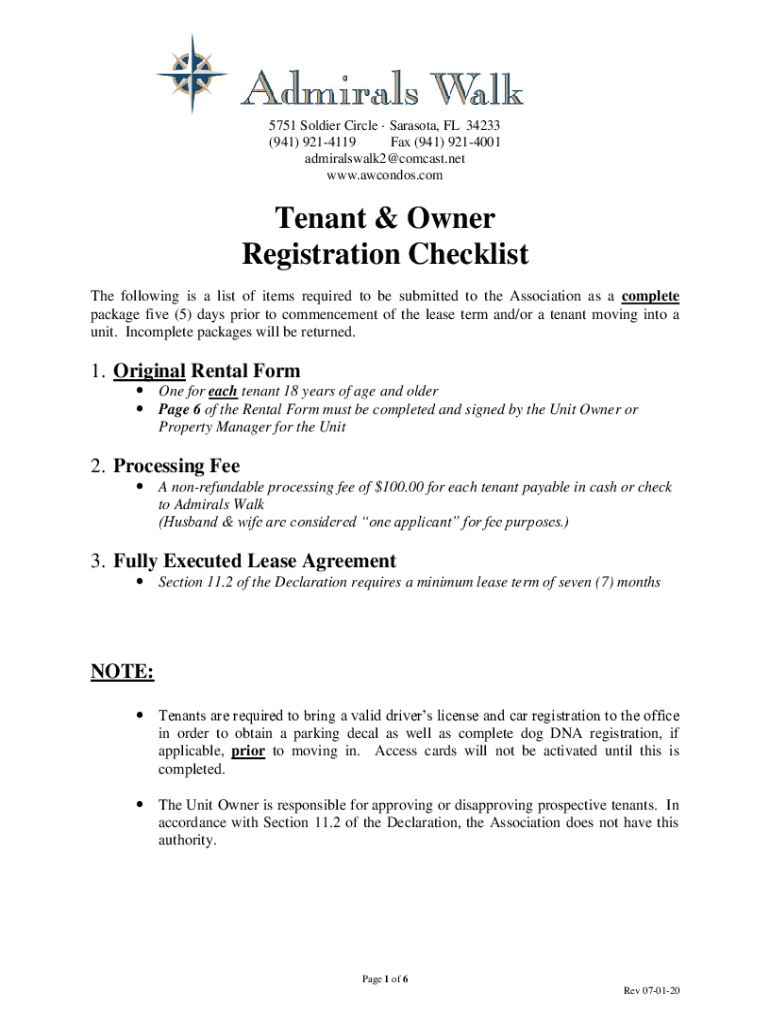 Admirals Walk

5751 Soldier Circle · Sarasota, FL 34233
(941) 921-4119 Fax (941) 921-4001
admiralswalk2@comcast.net
www.awcondos.com

Tenant & Owner
Registration Checklist

The following is a list of items required to be submitted to the Association as a complete package five (5) days prior to commencement of the lease term and/or a tenant moving into a unit. Incomplete packages will be returned.

1. Original Rental Form
• One for each tenant 18 years of age and older
• Page 6 of the Rental Form must be completed and signed by the Unit Owner or Property Manager for the Unit

2. Processing Fee
• A non-refundable processing fee of $100.00 for each tenant payable in cash or check to Admirals Walk
(Husband & wife are considered "one applicant" for fee purposes.)

3. Fully Executed Lease Agreement
• Section 11.2 of the Declaration requires a minimum lease term of seven (7) months

NOTE:

• Tenants are required to bring a valid driver's license and car registration to the office in order to obtain a parking decal as well as complete dog DNA registration, if applicable, prior to moving in. Access cards will not be activated until this is completed.

• The Unit Owner is responsible for approving or disapproving prospective tenants. In accordance with Section 11.2 of the Declaration, the Association does not have this authority.

Page 1 of 6

Rev 07-01-20